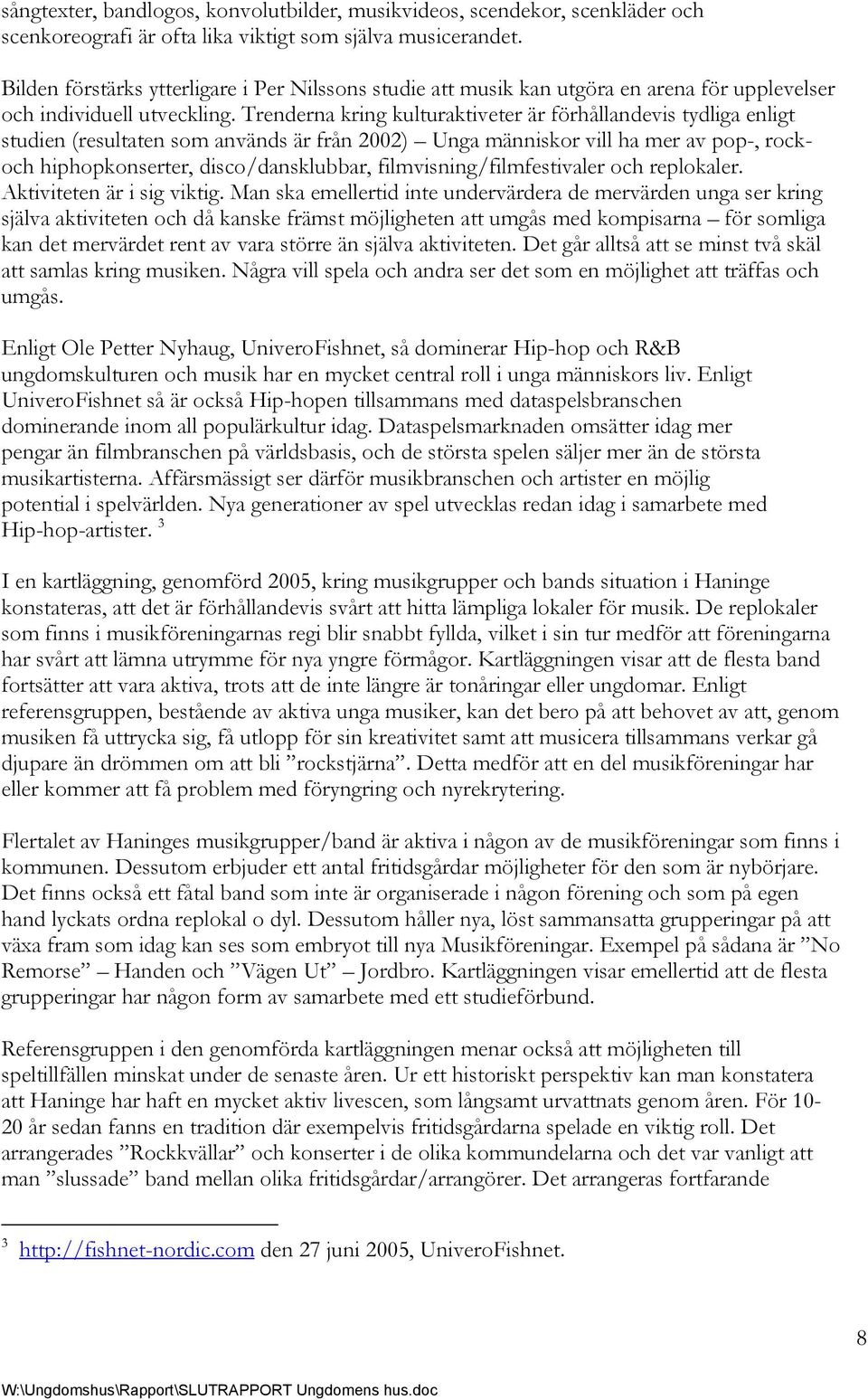 sångtexter, bandlogos, konvolutbilder, musikvideos, scendekor, scenkläder och scenkoreografi är ofta lika viktigt som själva musicerandet.

Bilden förstärks ytterligare i Per Nilssons studie att musik kan utgöra en arena för upplevelser och individuell utveckling. Trenderna kring kulturaktiveter är förhållandevis tydliga enligt studien (resultaten som används är från 2002) – Unga människor vill ha mer av pop-, rock- och hiphopkonserter, disco/dansklubbar, filmvisning/filmfestivaler och replokaler. Aktiviteten är i sig viktig. Man ska emellertid inte undervärdera de mervärden unga ser kring själva aktiviteten och då kanske främst möjligheten att umgås med kompisarna – för somliga kan det mervärdet rent av vara större än själva aktiviteten. Det går alltså att se minst två skäl att samlas kring musiken. Några vill spela och andra ser det som en möjlighet att träffas och umgås.

Enligt Ole Petter Nyhaug, UniveroFishnet, så dominerar Hip-hop och R&B ungdomskulturen och musik har en mycket central roll i unga människors liv. Enligt UniveroFishnet så är också Hip-hopen tillsammans med dataspelsbranschen dominerande inom all populärkultur idag. Dataspelsmarknaden omsätter idag mer pengar än filmbranschen på världsbasis, och de största spelen säljer mer än de största musikartisterna. Affärsmässigt ser därför musikbranschen och artister en möjlig potential i spelvärlden. Nya generationer av spel utvecklas redan idag i samarbete med Hip-hop-artister. $^3$

I en kartläggning, genomförd 2005, kring musikgrupper och bands situation i Haninge konstateras, att det är förhållandevis svårt att hitta lämpliga lokaler för musik. De replokaler som finns i musikföreningarnas regi blir snabbt fyllda, vilket i sin tur medför att föreningarna har svårt att lämna utrymme för nya yngre förmågor. Kartläggningen visar att de flesta band fortsätter att vara aktiva, trots att de inte längre är tonåringar eller ungdomar. Enligt referensgruppen, bestående av aktiva unga musiker, kan det bero på att behovet av att, genom musiken få uttrycka sig, få utlopp för sin kreativitet samt att musicera tillsammans verkar gå djupare än drömmen om att bli ”rockstjärna”. Detta medför att en del musikföreningar har eller kommer att få problem med föryngring och nyrekrytering.

Flertalet av Haninges musikgrupper/band är aktiva i någon av de musikföreningar som finns i kommunen. Dessutom erbjuder ett antal fritidsgårdar möjligheter för den som är nybörjare. Det finns också ett fåtal band som inte är organiserade i någon förening och som på egen hand lyckats ordna replokal o dyl. Dessutom håller nya, löst sammansatta grupperingar på att växa fram som idag kan ses som embryot till nya Musikföreningar. Exempel på sådana är ”No Remorse” – Handen och ”Vägen Ut” – Jordbro. Kartläggningen visar emellertid att de flesta grupperingar har någon form av samarbete med ett studieförbund.

Referensgruppen i den genomförda kartläggningen menar också att möjligheten till speltillfällen minskat under de senaste åren. Ur ett historiskt perspektiv kan man konstatera att Haninge har haft en mycket aktiv livescen, som långsamt urvattnats genom åren. För 10-20 år sedan fanns en tradition där exempelvis fritidsgårdarna spelade en viktig roll. Det arrangerades ”Rockkvällar” och konserter i de olika kommundelarna och det var vanligt att man ”slussade” band mellan olika fritidsgårdar/arrangörer. Det arrangeras fortfarande

$^3$ http://fishnet-nordic.com den 27 juni 2005, UniveroFishnet.

8

W:\Ungdomshus\Rapport\SLUTRAPPORT Ungdomens hus.doc